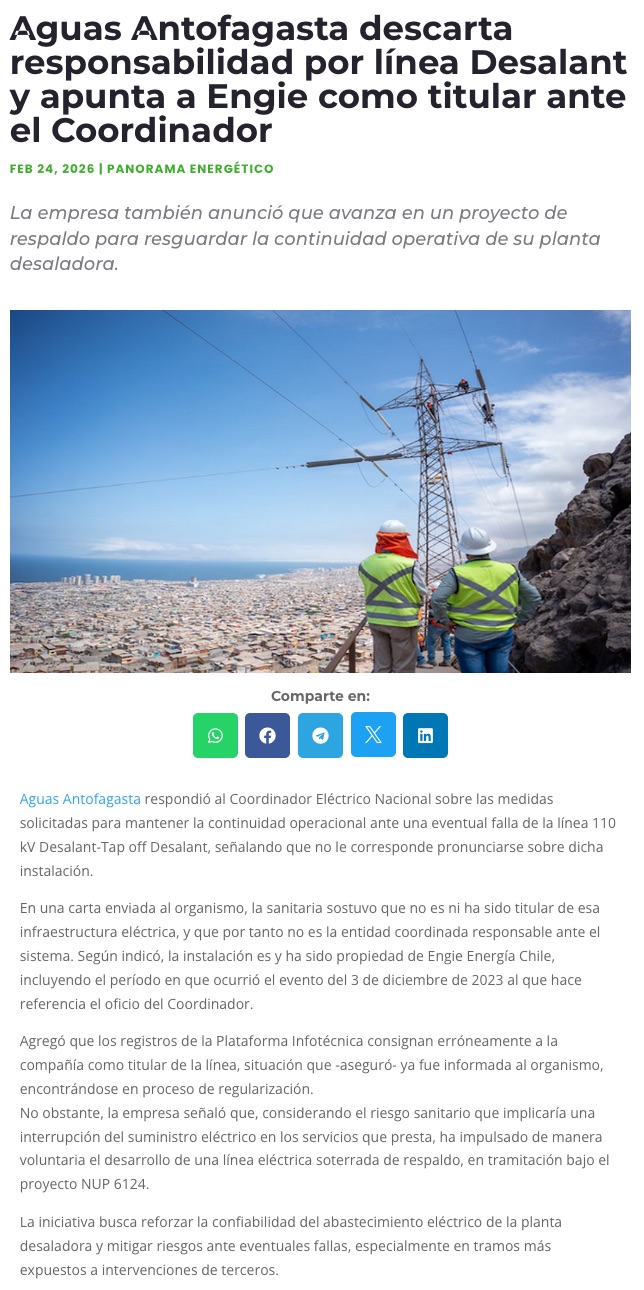 Aguas Antofagasta descarta responsabilidad por línea Desalant y apunta a Engie como titular ante el Coordinador

FEB 24, 2026 | PANORAMA ENERGÉTICO

La empresa también anunció que avanza en un proyecto de respaldo para resguardar la continuidad operativa de su planta desaladora.

Comparte en:

Aguas Antofagasta respondió al Coordinador Eléctrico Nacional sobre las medidas solicitadas para mantener la continuidad operacional ante una eventual falla de la línea 110 kV Desalant-Tap off Desalant, señalando que no le corresponde pronunciarse sobre dicha instalación.

En una carta enviada al organismo, la sanitaria sostuvo que no es ni ha sido titular de esa infraestructura eléctrica, y que por tanto no es la entidad coordinada responsable ante el sistema. Según indicó, la instalación es y ha sido propiedad de Engie Energía Chile, incluyendo el período en que ocurrió el evento del 3 de diciembre de 2023 al que hace referencia el oficio del Coordinador.

Agregó que los registros de la Plataforma Infotécnica consignan erróneamente a la compañía como titular de la línea, situación que -aseguró- ya fue informada al organismo, encontrándose en proceso de regularización.
No obstante, la empresa señaló que, considerando el riesgo sanitario que implicaría una interrupción del suministro eléctrico en los servicios que presta, ha impulsado de manera voluntaria el desarrollo de una línea eléctrica soterrada de respaldo, en tramitación bajo el proyecto NUP 6124.

La iniciativa busca reforzar la confiabilidad del abastecimiento eléctrico de la planta desaladora y mitigar riesgos ante eventuales fallas, especialmente en tramos más expuestos a intervenciones de terceros.